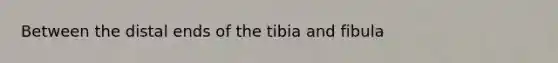 Between the distal ends of the tibia and fibula